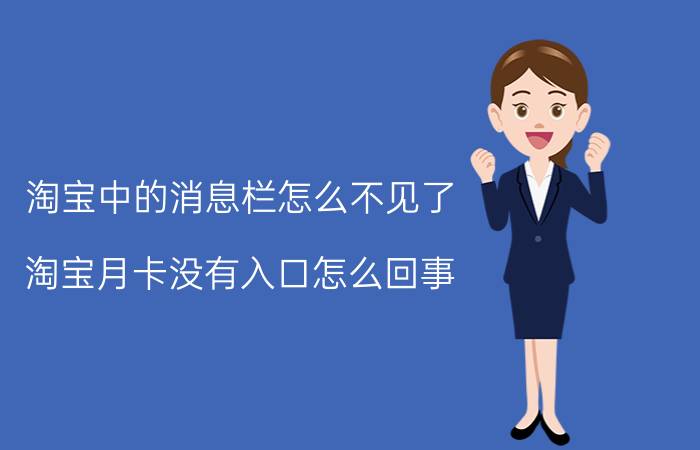 淘宝中的消息栏怎么不见了

淘宝月卡没有入口怎么回事